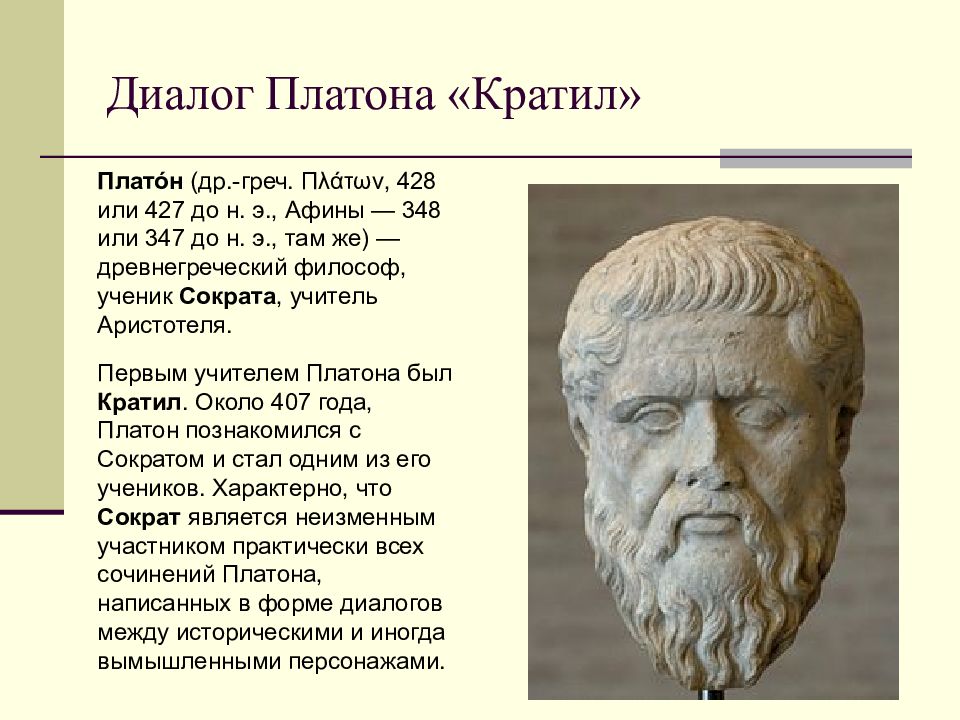 Диалог Платона «Кратил»

Плато́н (др.-греч. Πλάτων, 428 или 427 до н. э., Афины — 348 или 347 до н. э., там же) — древнегреческий философ, ученик Сократа, учитель Аристотеля.

Первым учителем Платона был Кратил. Около 407 года, Платон познакомился с Сократом и стал одним из его учеников. Характерно, что Сократ является неизменным участником практически всех сочинений Платона, написанных в форме диалогов между историческими и иногда вымышленными персонажами.